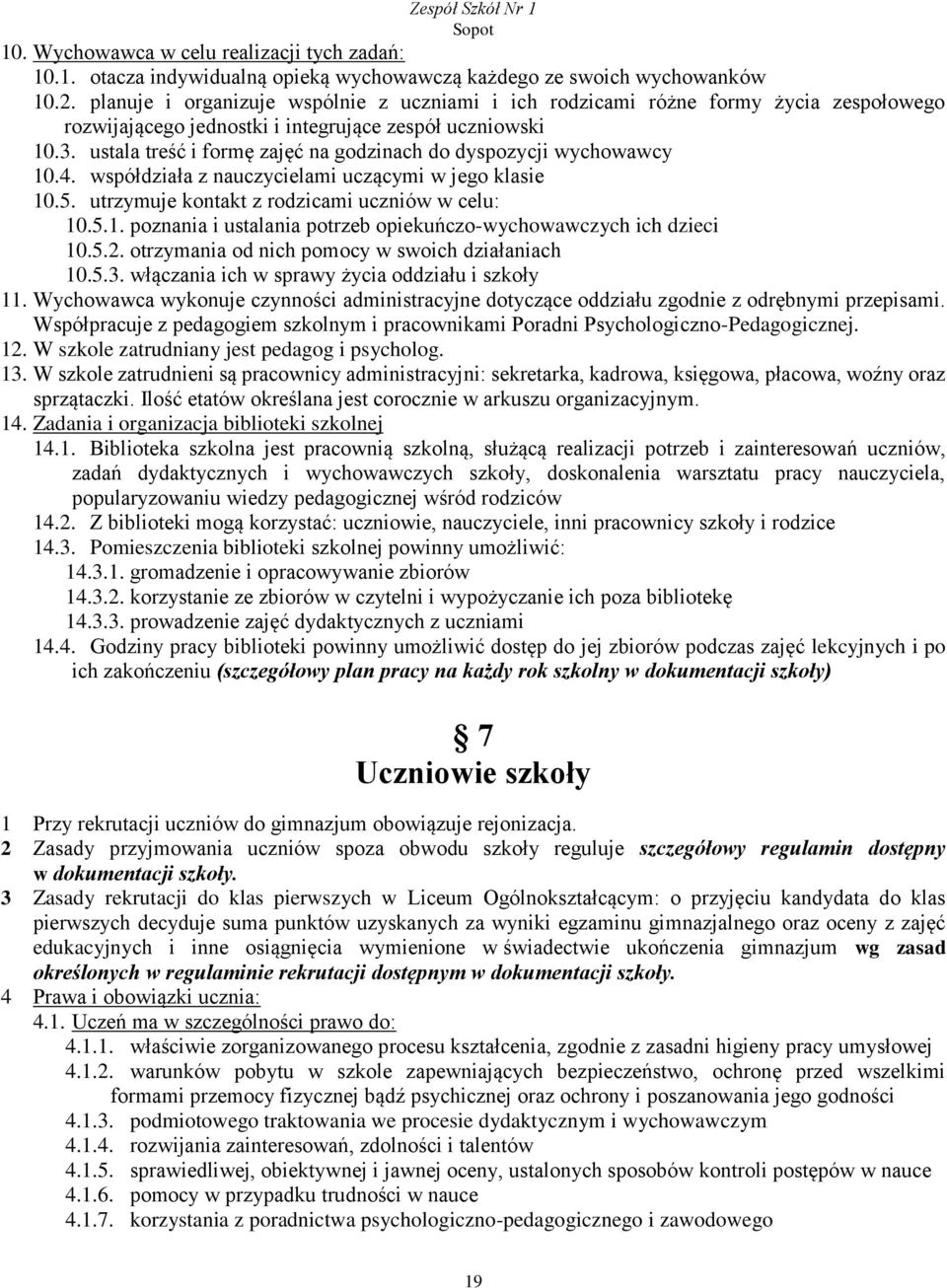 Zespół Szkół Nr 1
Sopot

10. Wychowawca w celu realizacji tych zadań:
10.1. otacza indywidualną opieką wychowawczą każdego ze swoich wychowanków
10.2. planuje i organizuje wspólnie z uczniami i ich rodzicami różne formy życia zespołowego rozwijającego jednostki i integrujące zespół uczniowski
10.3. ustala treść i formę zajęć na godzinach do dyspozycji wychowawcy
10.4. współdziała z nauczycielami uczącymi w jego klasie
10.5. utrzymuje kontakt z rodzicami uczniów w celu:
10.5.1. poznania i ustalania potrzeb opiekuńczo-wychowawczych ich dzieci
10.5.2. otrzymania od nich pomocy w swoich działaniach
10.5.3. włączania ich w sprawy życia oddziału i szkoły
11. Wychowawca wykonuje czynności administracyjne dotyczące oddziału zgodnie z odrębnymi przepisami. Współpracuje z pedagogiem szkolnym i pracownikami Poradni Psychologiczno-Pedagogicznej.
12. W szkole zatrudniany jest pedagog i psycholog.
13. W szkole zatrudnieni są pracownicy administracyjni: sekretarka, kadrowa, księgowa, płacowa, woźny oraz sprzątaczki. Ilość etatów określana jest corocznie w arkuszu organizacyjnym.
14. Zadania i organizacja biblioteki szkolnej
14.1. Biblioteka szkolna jest pracownią szkolną, służącą realizacji potrzeb i zainteresowań uczniów, zadań dydaktycznych i wychowawczych szkoły, doskonalenia warsztatu pracy nauczyciela, popularyzowaniu wiedzy pedagogicznej wśród rodziców
14.2. Z biblioteki mogą korzystać: uczniowie, nauczyciele, inni pracownicy szkoły i rodzice
14.3. Pomieszczenia biblioteki szkolnej powinny umożliwić:
14.3.1. gromadzenie i opracowywanie zbiorów
14.3.2. korzystanie ze zbiorów w czytelni i wypożyczanie ich poza bibliotekę
14.3.3. prowadzenie zajęć dydaktycznych z uczniami
14.4. Godziny pracy biblioteki powinny umożliwić dostęp do jej zbiorów podczas zajęć lekcyjnych i po ich zakończeniu (szczegółowy plan pracy na każdy rok szkolny w dokumentacji szkoły)

§ 7
Uczniowie szkoły

1 Przy rekrutacji uczniów do gimnazjum obowiązuje rejonizacja.
2 Zasady przyjmowania uczniów spoza obwodu szkoły reguluje szczegółowy regulamin dostępny w dokumentacji szkoły.
3 Zasady rekrutacji do klas pierwszych w Liceum Ogólnokształcącym: o przyjęciu kandydata do klas pierwszych decyduje suma punktów uzyskanych za wyniki egzaminu gimnazjalnego oraz oceny z zajęć edukacyjnych i inne osiągnięcia wymienione w świadectwie ukończenia gimnazjum wg zasad określonych w regulaminie rekrutacji dostępnym w dokumentacji szkoły.
4 Prawa i obowiązki ucznia:
4.1. Uczeń ma w szczególności prawo do:
4.1.1. właściwie zorganizowanego procesu kształcenia, zgodnie z zasadni higieny pracy umysłowej
4.1.2. warunków pobytu w szkole zapewniających bezpieczeństwo, ochronę przed wszelkimi formami przemocy fizycznej bądź psychicznej oraz ochrony i poszanowania jego godności
4.1.3. podmiotowego traktowania we procesie dydaktycznym i wychowawczym
4.1.4. rozwijania zainteresowań, zdolności i talentów
4.1.5. sprawiedliwej, obiektywnej i jawnej oceny, ustalonych sposobów kontroli postępów w nauce
4.1.6. pomocy w przypadku trudności w nauce
4.1.7. korzystania z poradnictwa psychologiczno-pedagogicznego i zawodowego

19